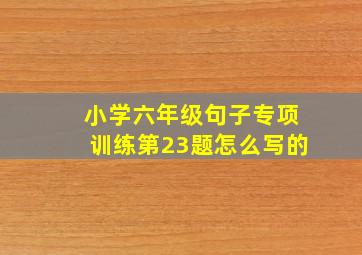 小学六年级句子专项训练第23题怎么写的